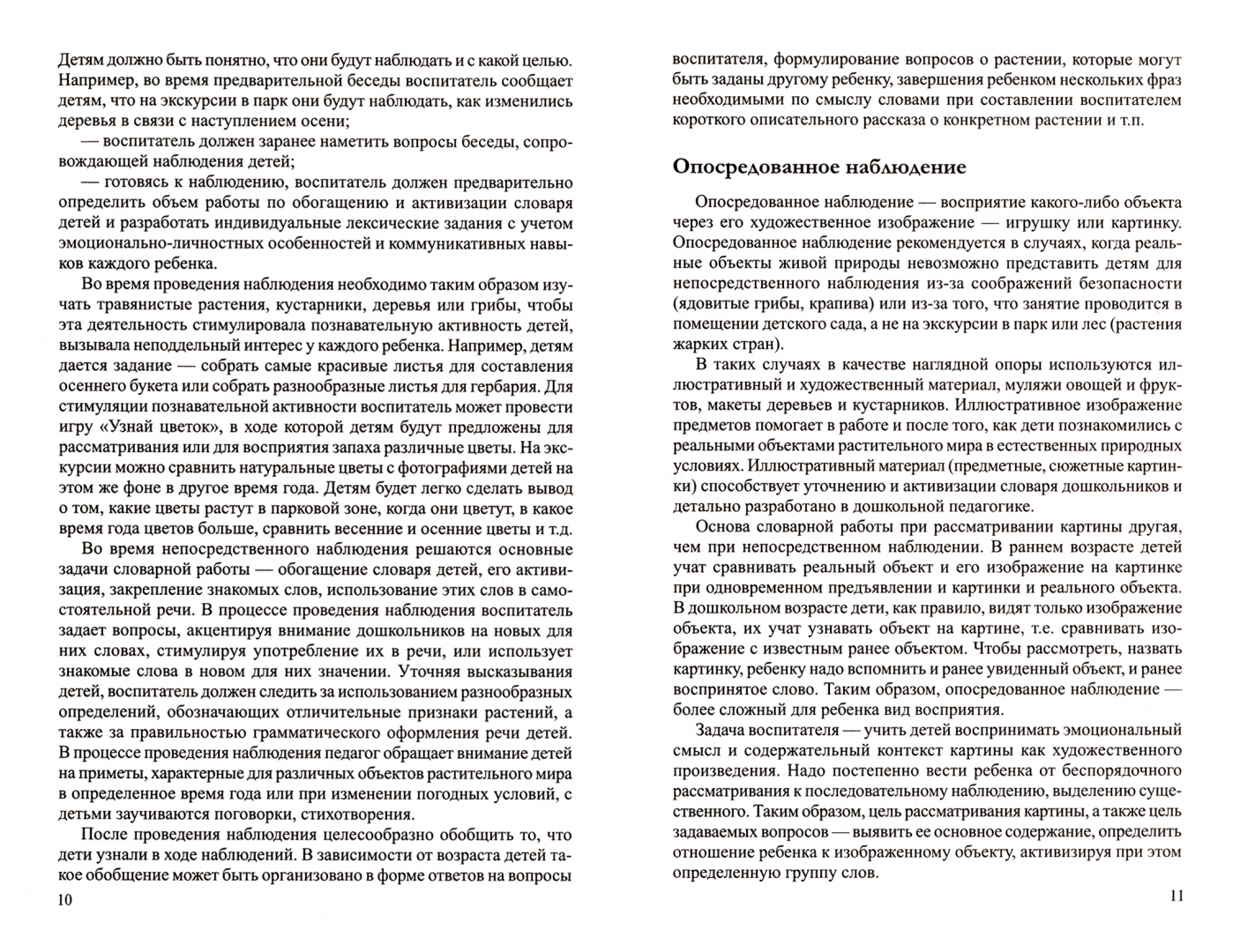 Детям должно быть понятно, что они будут наблюдать и с какой целью. Например, во время предварительной беседы воспитатель сообщает детям, что на экскурсии в парк они будут наблюдать, как изменились деревья в связи с наступлением осени;

— воспитатель должен заранее наметить вопросы беседы, сопровождающей наблюдения детей;

— готовясь к наблюдению, воспитатель должен предварительно определить объем работы по обогащению и активизации словаря детей и разработать индивидуальные лексические задания с учетом эмоционально-личностных особенностей и коммуникативных навыков каждого ребенка.

Во время проведения наблюдения необходимо таким образом изучать травянистые растения, кустарники, деревья или грибы, чтобы эта деятельность стимулировала познавательную активность детей, вызывала неподдельный интерес у каждого ребенка. Например, детям дается задание — собрать самые красивые листья для составления осеннего букета или собрать разнообразные листья для гербария. Для стимуляции познавательной активности воспитатель может провести игру «Узнай цветок», в ходе которой детям будут предложены для рассматривания или для восприятия запаха различные цветы. На экскурсии можно сравнить натуральные цветы с фотографиями детей на этом же фоне в другое время года. Детям будет легко сделать вывод о том, какие цветы растут в парковой зоне, когда они цветут, в какое время года цветов больше, сравнить весенние и осенние цветы и т.д.

Во время непосредственного наблюдения решаются основные задачи словарной работы — обогащение словаря детей, его активизация, закрепление знакомых слов, использование этих слов в самостоятельной речи. В процессе проведения наблюдения воспитатель задает вопросы, акцентируя внимание дошкольников на новых для них словах, стимулируя употребление их в речи, или использует знакомые слова в новом для них значении. Уточняя высказывания детей, воспитатель должен следить за использованием разнообразных определений, обозначающих отличительные признаки растений, а также за правильностью грамматического оформления речи детей. В процессе проведения наблюдения педагог обращает внимание детей на приметы, характерные для различных объектов растительного мира в определенное время года или при изменении погодных условий, с детьми заучиваются поговорки, стихотворения.

После проведения наблюдения целесообразно обобщить то, что дети узнали в ходе наблюдений. В зависимости от возраста детей такое обобщение может быть организовано в форме ответов на вопросы

10

воспитателя, формулирование вопросов о растении, которые могут быть заданы другому ребенку, завершения ребенком нескольких фраз необходимыми по смыслу словами при составлении воспитателем короткого описательного рассказа о конкретном растении и т.п.

Опосредованное наблюдение

Опосредованное наблюдение — восприятие какого-либо объекта через его художественное изображение — игрушку или картинку. Опосредованное наблюдение рекомендуется в случаях, когда реальные объекты живой природы невозможно представить детям для непосредственного наблюдения из-за соображений безопасности (ядовитые грибы, крапива) или из-за того, что занятие проводится в помещении детского сада, а не на экскурсии в парк или лес (растения жарких стран).

В таких случаях в качестве наглядной опоры используются иллюстративный и художественный материал, муляжи овощей и фруктов, макеты деревьев и кустарников. Иллюстративное изображение предметов помогает в работе и после того, как дети познакомились с реальными объектами растительного мира в естественных природных условиях. Иллюстративный материал (предметные, сюжетные картинки) способствует уточнению и активизации словаря дошкольников и детально разработано в дошкольной педагогике.

Основа словарной работы при рассматривании картины другая, чем при непосредственном наблюдении. В раннем возрасте детей учат сравнивать реальный объект и его изображение на картинке при одновременном предъявлении и картинки и реального объекта. В дошкольном возрасте дети, как правило, видят только изображение объекта, их учат узнавать объект на картине, т.е. сравнивать изображение с известным ранее объектом. Чтобы рассмотреть, назвать картинку, ребенку надо вспомнить и ранее увиденный объект, и ранее воспринятое слово. Таким образом, опосредованное наблюдение — более сложный для ребенка вид восприятия.

Задача воспитателя — учить детей воспринимать эмоциональный смысл и содержательный контекст картины как художественного произведения. Надо постепенно вести ребенка от беспорядочного рассматривания к последовательному наблюдению, выделению существенного. Таким образом, цель рассматривания картины, а также цель задаваемых вопросов — выявить ее основное содержание, определить отношение ребенка к изображенному объекту, активизируя при этом определенную группу слов.

11